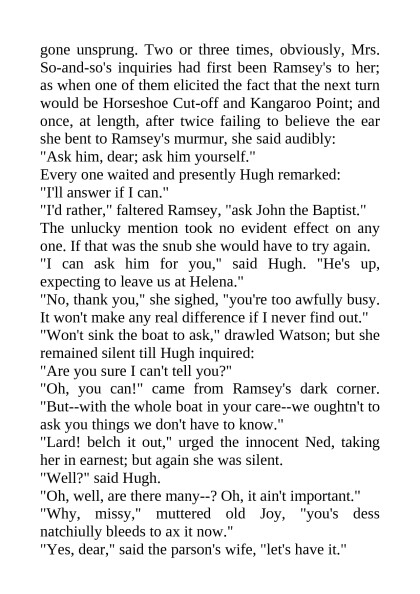 gone unsprung. Two or three times, obviously, Mrs. So-and-so's inquiries had first been Ramsey's to her; as when one of them elicited the fact that the next turn would be Horseshoe Cut-off and Kangaroo Point; and once, at length, after twice failing to believe the ear she bent to Ramsey's murmur, she said audibly:
"Ask him, dear; ask him yourself."
Every one waited and presently Hugh remarked:
"I'll answer if I can."
"I'd rather," faltered Ramsey, "ask John the Baptist."
The unlucky mention took no evident effect on any one. If that was the snub she would have to try again.
"I can ask him for you," said Hugh. "He's up, expecting to leave us at Helena."
"No, thank you," she sighed, "you're too awfully busy. It won't make any real difference if I never find out."
"Won't sink the boat to ask," drawled Watson; but she remained silent till Hugh inquired:
"Are you sure I can't tell you?"
"Oh, you can!" came from Ramsey's dark corner. "But--with the whole boat in your care--we oughtn't to ask you things we don't have to know."
"Lard! belch it out," urged the innocent Ned, taking her in earnest; but again she was silent.
"Well?" said Hugh.
"Oh, well, are there many--? Oh, it ain't important."
"Why, missy," muttered old Joy, "you's dess natchiully bleeds to ax it now."
"Yes, dear," said the parson's wife, "let's have it."